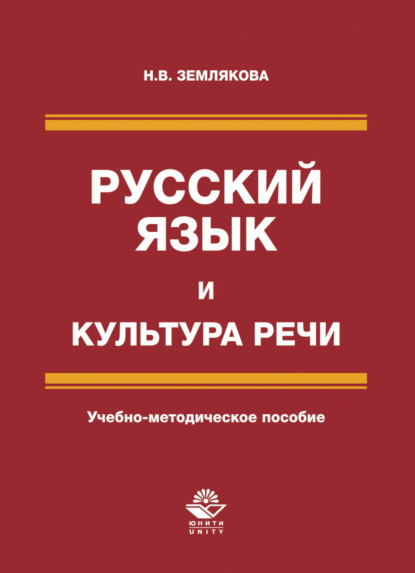 Н.В. ЗЕМЛЯКОВА

РУССКИЙ ЯЗЫК
И
КУЛЬТУРА РЕЧИ

Учебно-методическое пособие

ЮНИТИ
UNITY